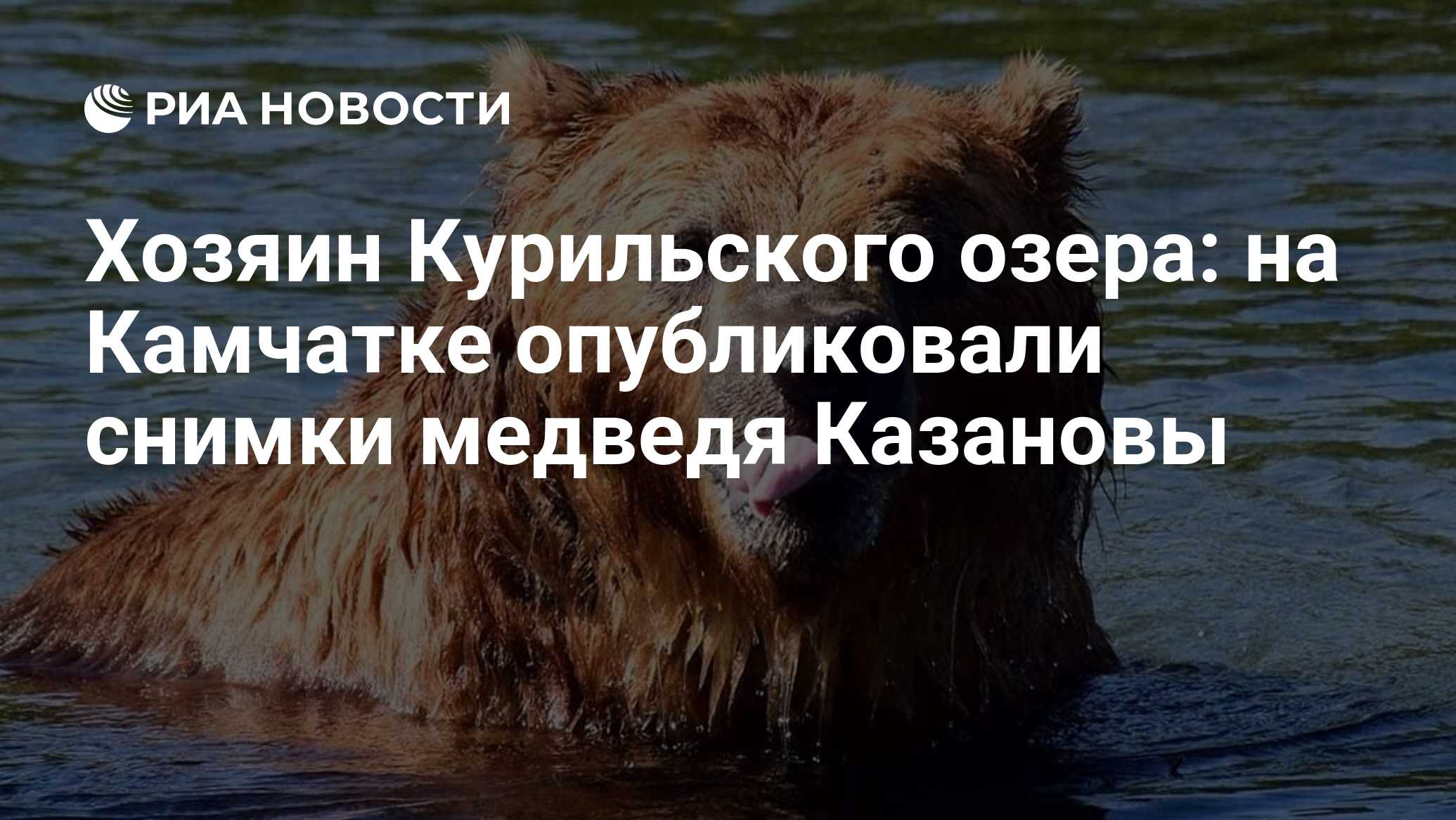 РИА НОВОСТИ

Хозяин Курильского озера: на Камчатке опубликовали снимки медведя Казановы